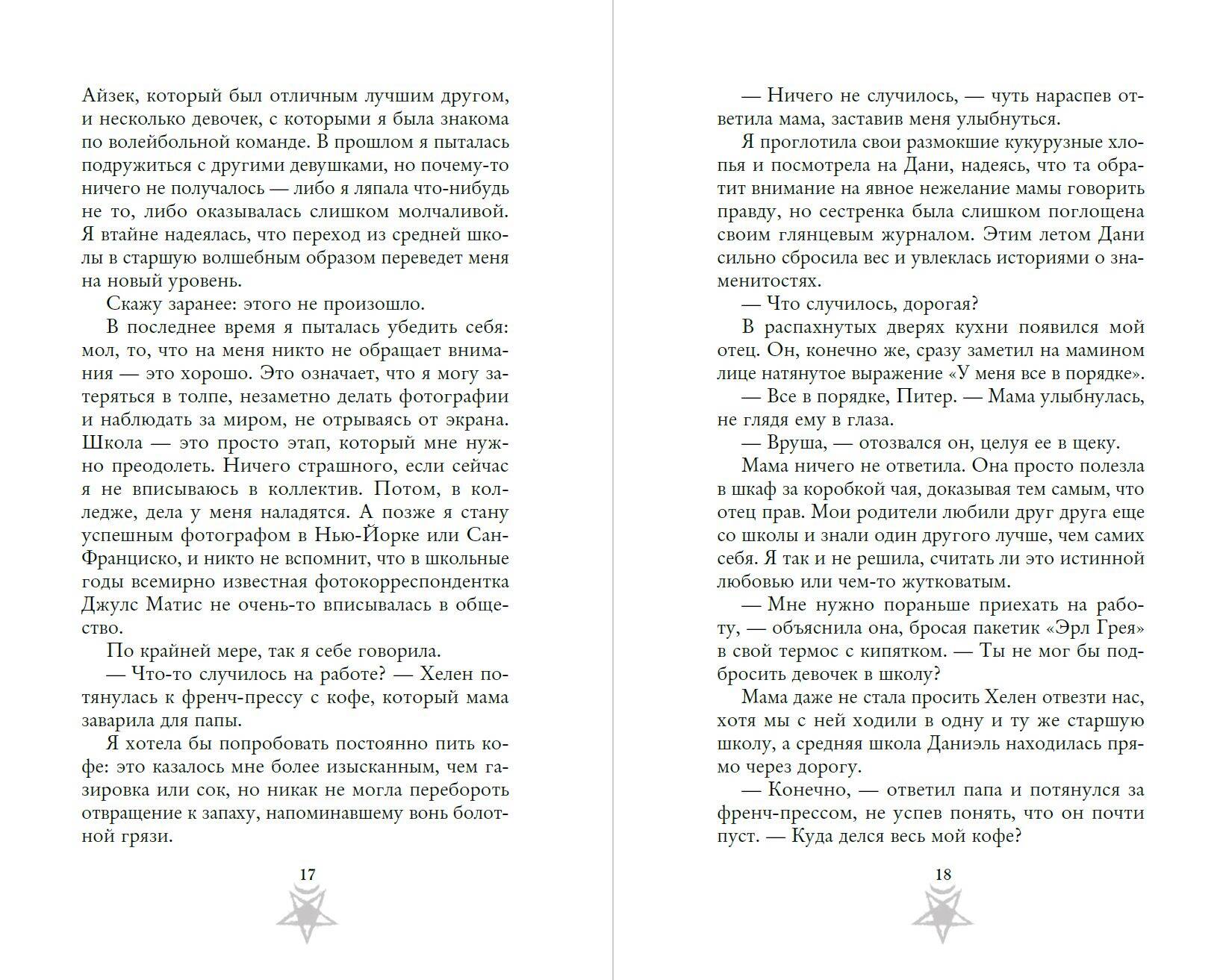 Айзек, который был отличным лучшим другом, и несколько девочек, с которыми я была знакома по волейбольной команде. В прошлом я пыталась подружиться с другими девушками, но почему-то ничего не получалось — либо я ляпала что-нибудь не то, либо оказывалась слишком молчаливой. Я втайне надеялась, что переход из средней школы в старшую волшебным образом переведет меня на новый уровень.

Скажу заранее: этого не произошло.

В последнее время я пыталась убедить себя: мол, то, что на меня никто не обращает внимания — это хорошо. Это означает, что я могу затеряться в толпе, незаметно делать фотографии и наблюдать за миром, не отрываясь от экрана. Школа — это просто этап, который мне нужно преодолеть. Ничего страшного, если сейчас я не вписываюсь в коллектив. Потом, в колледже, дела у меня наладятся. А позже я стану успешным фотографом в Нью-Йорке или Сан-Франциско, и никто не вспомнит, что в школьные годы всемирно известная фотокорреспондентка Джулс Матис не очень-то вписывалась в общество.

По крайней мере, так я себе говорила.

— Что-то случилось на работе? — Хелен потянулась к френч-прессу с кофе, который мама заварила для папы.

Я хотела бы попробовать постоянно пить кофе: это казалось мне более изысканным, чем газировка или сок, но никак не могла перебороть отвращение к запаху, напоминавшему вонь болотной грязи.

17

— Ничего не случилось, — чуть нараспев ответила мама, заставив меня улыбнуться.

Я проглотила свои размокшие кукурузные хлопья и посмотрела на Дани, надеясь, что та обратит внимание на явное нежелание мамы говорить правду, но сестренка была слишком поглощена своим глянцевым журналом. Этим летом Дани сильно сбросила вес и увлеклась историями о знаменитостях.

— Что случилось, дорогая?

В распахнутых дверях кухни появился мой отец. Он, конечно же, сразу заметил на мамином лице натянутое выражение «У меня все в порядке».

— Все в порядке, Питер. — Мама улыбнулась, не глядя ему в глаза.

— Вруша, — отозвался он, целуя ее в щеку.

Мама ничего не ответила. Она просто полезла в шкаф за коробкой чая, доказывая тем самым, что отец прав. Мои родители любили друг друга еще со школы и знали один другого лучше, чем самих себя. Я так и не решила, считать ли это истинной любовью или чем-то жутковатым.

— Мне нужно пораньше приехать на работу, — объяснила она, бросая пакетик «Эрл Грея» в свой термос с кипятком. — Ты не мог бы подбросить девочек в школу?

Мама даже не стала просить Хелен отвезти нас, хотя мы с ней ходили в одну и ту же старшую школу, а средняя школа Даниэль находилась прямо через дорогу.

— Конечно, — ответил папа и потянулся за френч-прессом, не успев понять, что он почти пуст. — Куда делся весь мой кофе?

18